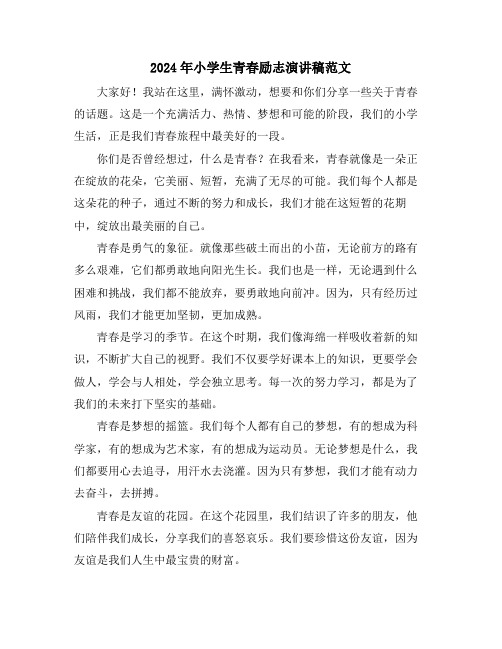 2024年小学生青春励志演讲稿范文

大家好！我站在这里，满怀激动，想要和你们分享一些关于青春的话题。这是一个充满活力、热情、梦想和可能的阶段，我们的小学生活，正是我们青春旅程中最美好的一段。

你们是否曾经想过，什么是青春？在我看来，青春就像是一朵正在绽放的花朵，它美丽、短暂，充满了无尽的可能。我们每个人都是这朵花的种子，通过不断的努力和成长，我们才能在这短暂的花期中，绽放出最美丽的自己。

青春是勇气的象征。就像那些破土而出的小苗，无论前方的路有多么艰难，它们都勇敢地向阳光生长。我们也是一样，无论遇到什么困难和挑战，我们都不能放弃，要勇敢地向前冲。因为，只有经历过风雨，我们才能更加坚韧，更加成熟。

青春是学习的季节。在这个时期，我们像海绵一样吸收着新的知识，不断扩大自己的视野。我们不仅要学好课本上的知识，更要学会做人，学会与人相处，学会独立思考。每一次的努力学习，都是为了我们的未来打下坚实的基础。

青春是梦想的摇篮。我们每个人都有自己的梦想，有的想成为科学家，有的想成为艺术家，有的想成为运动员。无论梦想是什么，我们都要用心去追寻，用汗水去浇灌。因为只有梦想，我们才能有动力去奋斗，去拼搏。

青春是友谊的花园。在这个花园里，我们结识了许多的朋友，他们陪伴我们成长，分享我们的喜怒哀乐。我们要珍惜这份友谊，因为友谊是我们人生中最宝贵的财富。